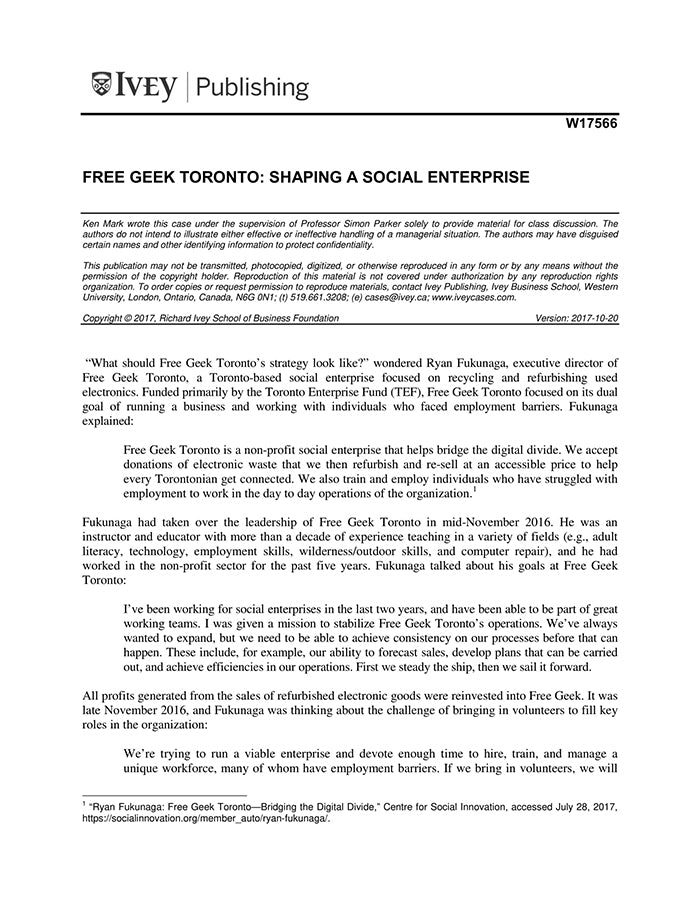 IVEY | Publishing

W17566

FREE GEEK TORONTO: SHAPING A SOCIAL ENTERPRISE

Ken Mark wrote this case under the supervision of Professor Simon Parker solely to provide material for class discussion. The authors do not intend to illustrate either effective or ineffective handling of a managerial situation. The authors may have disguised certain names and other identifying information to protect confidentiality.

This publication may not be transmitted, photocopied, digitized, or otherwise reproduced in any form or by any means without the permission of the copyright holder. Reproduction of this material is not covered under authorization by any reproduction rights organization. To order copies or request permission to reproduce materials, contact Ivey Publishing, Ivey Business School, Western University, London, Ontario, Canada, N6G 0N1; (t) 519.661.3208; (e) cases@ivey.ca; www.iveycases.com.

Copyright © 2017, Richard Ivey School of Business Foundation Version: 2017-10-20

"What should Free Geek Toronto's strategy look like?" wondered Ryan Fukunaga, executive director of Free Geek Toronto, a Toronto-based social enterprise focused on recycling and refurbishing used electronics. Funded primarily by the Toronto Enterprise Fund (TEF), Free Geek Toronto focused on its dual goal of running a business and working with individuals who faced employment barriers. Fukunaga explained:

Free Geek Toronto is a non-profit social enterprise that helps bridge the digital divide. We accept donations of electronic waste that we then refurbish and re-sell at an accessible price to help every Torontonian get connected. We also train and employ individuals who have struggled with employment to work in the day to day operations of the organization.$^{1}$

Fukunaga had taken over the leadership of Free Geek Toronto in mid-November 2016. He was an instructor and educator with more than a decade of experience teaching in a variety of fields (e.g., adult literacy, technology, employment skills, wilderness/outdoor skills, and computer repair), and he had worked in the non-profit sector for the past five years. Fukunaga talked about his goals at Free Geek Toronto:

I've been working for social enterprises in the last two years, and have been able to be part of great working teams. I was given a mission to stabilize Free Geek Toronto's operations. We've always wanted to expand, but we need to be able to achieve consistency on our processes before that can happen. These include, for example, our ability to forecast sales, develop plans that can be carried out, and achieve efficiencies in our operations. First we steady the ship, then we sail it forward.

All profits generated from the sales of refurbished electronic goods were reinvested into Free Geek. It was late November 2016, and Fukunaga was thinking about the challenge of bringing in volunteers to fill key roles in the organization:

We're trying to run a viable enterprise and devote enough time to hire, train, and manage a unique workforce, many of whom have employment barriers. If we bring in volunteers, we will

$^{1}$ "Ryan Fukunaga: Free Geek Toronto—Bridging the Digital Divide," Centre for Social Innovation, accessed July 28, 2017, https://socialinnovation.org/member_auto/ryan-fukunaga/.